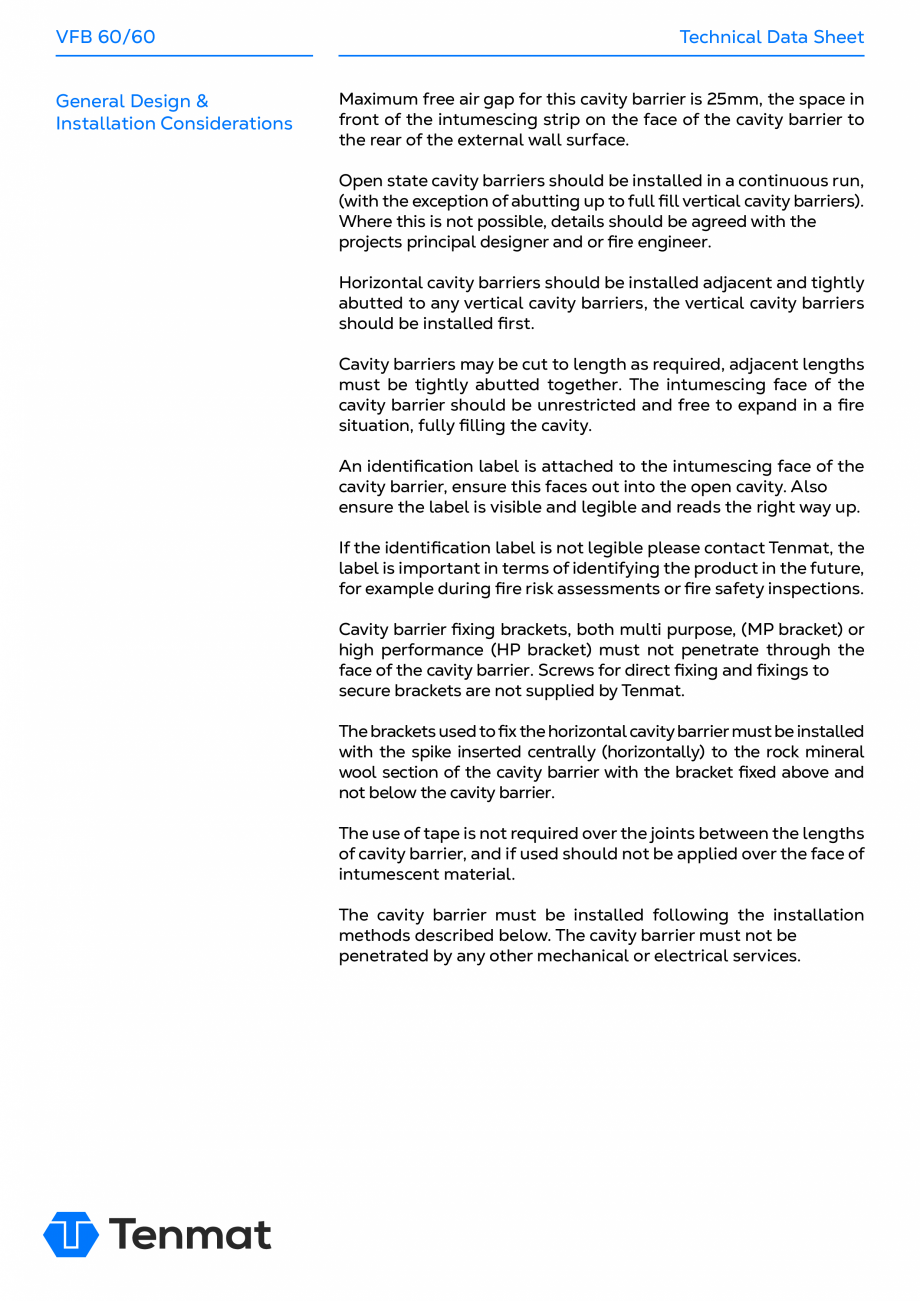 VFB 60/60

Technical Data Sheet

General Design & Installation Considerations

Maximum free air gap for this cavity barrier is 25mm, the space in front of the intumescing strip on the face of the cavity barrier to the rear of the external wall surface.

Open state cavity barriers should be installed in a continuous run, (with the exception of abutting up to full fill vertical cavity barriers). Where this is not possible, details should be agreed with the projects principal designer and or fire engineer.

Horizontal cavity barriers should be installed adjacent and tightly abutted to any vertical cavity barriers, the vertical cavity barriers should be installed first.

Cavity barriers may be cut to length as required, adjacent lengths must be tightly abutted together. The intumescing face of the cavity barrier should be unrestricted and free to expand in a fire situation, fully filling the cavity.

An identification label is attached to the intumescing face of the cavity barrier, ensure this faces out into the open cavity. Also ensure the label is visible and legible and reads the right way up.

If the identification label is not legible please contact Tenmat, the label is important in terms of identifying the product in the future, for example during fire risk assessments or fire safety inspections.

Cavity barrier fixing brackets, both multi purpose, (MP bracket) or high performance (HP bracket) must not penetrate through the face of the cavity barrier. Screws for direct fixing and fixings to secure brackets are not supplied by Tenmat.

The brackets used to fix the horizontal cavity barrier must be installed with the spike inserted centrally (horizontally) to the rock mineral wool section of the cavity barrier with the bracket fixed above and not below the cavity barrier.

The use of tape is not required over the joints between the lengths of cavity barrier, and if used should not be applied over the face of intumescent material.

The cavity barrier must be installed following the installation methods described below. The cavity barrier must not be penetrated by any other mechanical or electrical services.

Tenmat